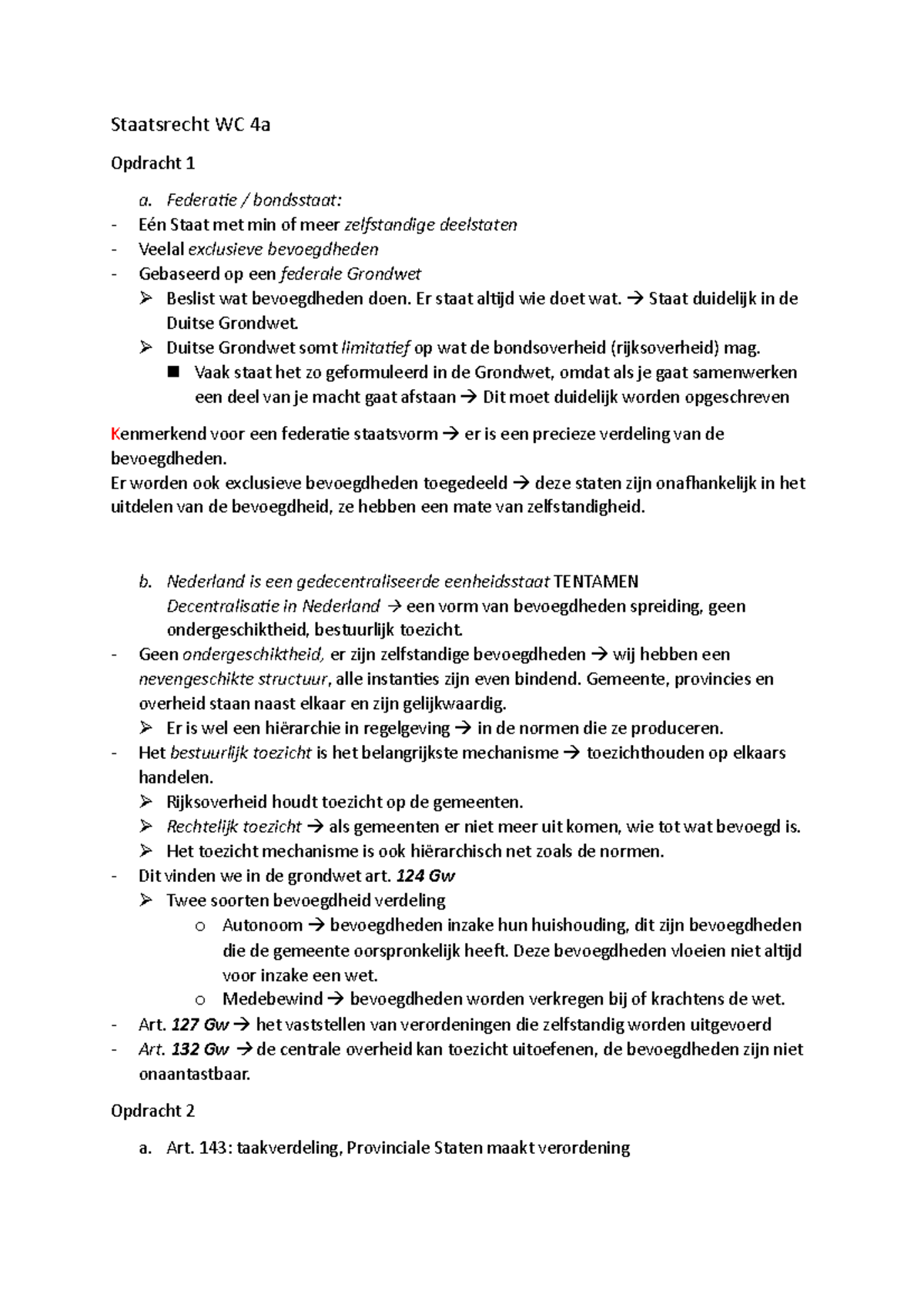 Staatsrecht WC 4a

Opdracht 1

a. Federatie / bondsstaat:
- Eén Staat met min of meer zelfstandige deelstaten
- Veelal exclusieve bevoegdheden
- Gebaseerd op een federale Grondwet
➢ Beslist wat bevoegdheden doen. Er staat altijd wie doet wat. → Staat duidelijk in de Duitse Grondwet.
➢ Duitse Grondwet somt limitatief op wat de bondsoverheid (rijksoverheid) mag.
■ Vaak staat het zo geformuleerd in de Grondwet, omdat als je gaat samenwerken een deel van je macht gaat afstaan → Dit moet duidelijk worden opgeschreven

Kenmerkend voor een federatie staatsvorm → er is een precieze verdeling van de bevoegdheden.
Er worden ook exclusieve bevoegdheden toegedeeld → deze staten zijn onafhankelijk in het uitdelen van de bevoegdheid, ze hebben een mate van zelfstandigheid.

b. Nederland is een gedecentraliseerde eenheidsstaat TENTAMEN
Decentralisatie in Nederland → een vorm van bevoegdheden spreiding, geen ondergeschiktheid, bestuurlijk toezicht.
- Geen ondergeschiktheid, er zijn zelfstandige bevoegdheden → wij hebben een nevengeschikte structuur, alle instanties zijn even bindend. Gemeente, provincies en overheid staan naast elkaar en zijn gelijkwaardig.
➢ Er is wel een hiërarchie in regelgeving → in de normen die ze produceren.
- Het bestuurlijk toezicht is het belangrijkste mechanisme → toezichthouden op elkaars handelen.
➢ Rijksoverheid houdt toezicht op de gemeenten.
➢ Rechtelijk toezicht → als gemeenten er niet meer uit komen, wie tot wat bevoegd is.
➢ Het toezicht mechanisme is ook hiërarchisch net zoals de normen.
- Dit vinden we in de grondwet art. 124 Gw
➢ Twee soorten bevoegdheid verdeling
o Autonoom → bevoegdheden inzake hun huishouding, dit zijn bevoegdheden die de gemeente oorspronkelijk heeft. Deze bevoegdheden vloeien niet altijd voor inzake een wet.
o Medebewind → bevoegdheden worden verkregen bij of krachtens de wet.
- Art. 127 Gw → het vaststellen van verordeningen die zelfstandig worden uitgevoerd
- Art. 132 Gw → de centrale overheid kan toezicht uitoefenen, de bevoegdheden zijn niet onaantastbaar.

Opdracht 2

a. Art. 143: taakverdeling, Provinciale Staten maakt verordening